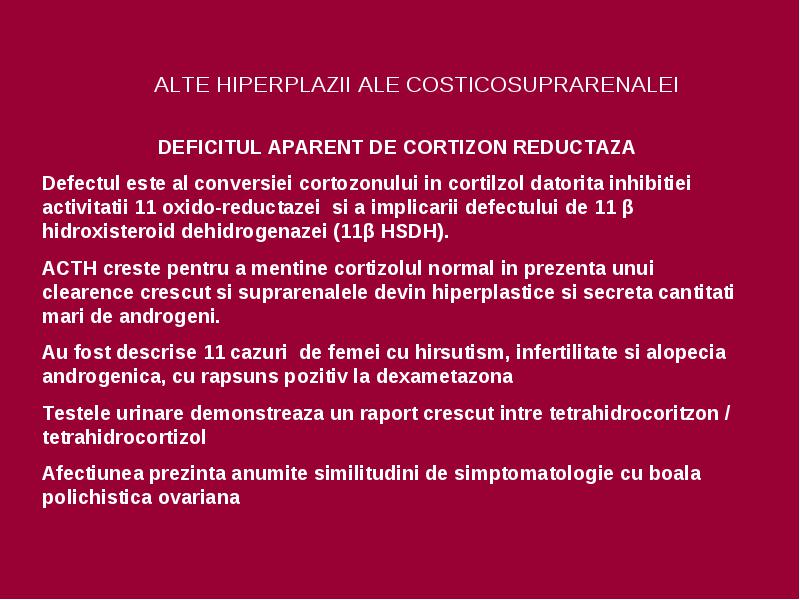 ALTE HIPERPLAZII ALE COSTICOSUPRARENALEI

DEFICITUL APARENT DE CORTIZON REDUCTAZA

Defectul este al conversiei cortozonului in cortilzol datorita inhibitiei activitatii 11 oxido-reductazei si a implicarii defectului de 11 β hidroxisteroid dehidrogenazei (11β HSDH).

ACTH creste pentru a mentine cortizolul normal in prezenta unui clearence crescut si suprarenalele devin hiperplastice si secreta cantitati mari de androgeni.

Au fost descrise 11 cazuri de femei cu hirsutism, infertilitate si alopecia androgenica, cu rapsuns pozitiv la dexametazona

Testele urinare demonstreaza un raport crescut intre tetrahidrocoritzon / tetrahidrocortizol

Afectiunea prezinta anumite similitudini de simptomatologie cu boala polichistica ovariana